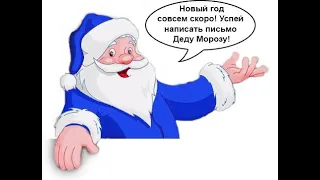 Новый год совсем скоро! Успей написать письмо Деду Морозу!